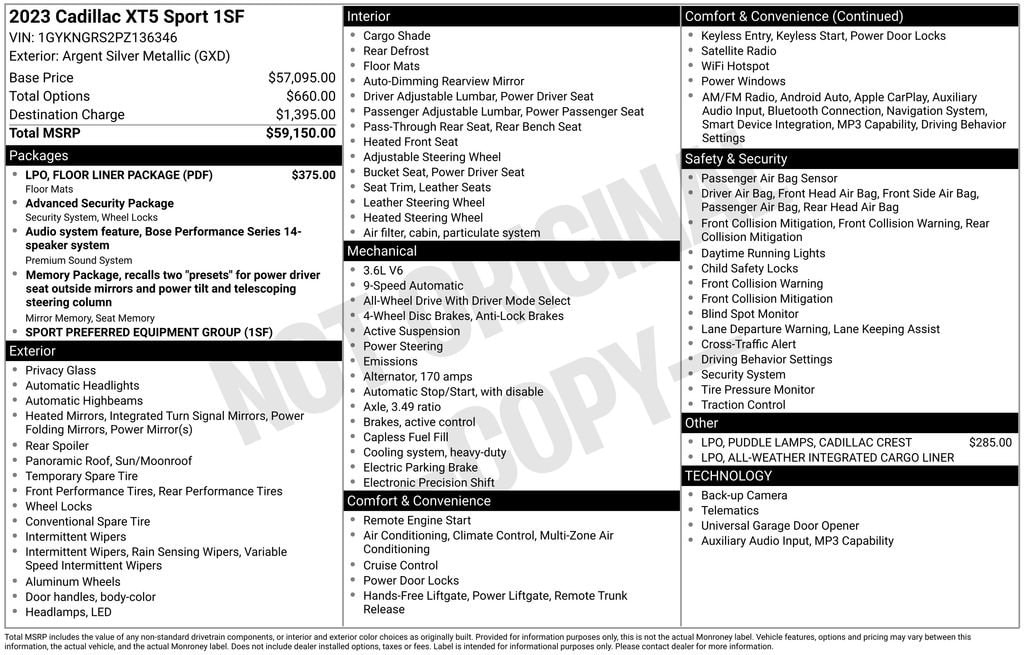 2023 Cadillac XT5 Sport 1SF
VIN: 1GYKNGRS2PZ136346
Exterior: Argent Silver Metallic (GXD)

| | |
|---|---|
| Base Price | $57,095.00 |
| Total Options | $660.00 |
| Destination Charge | $1,395.00 |
| Total MSRP | $59,150.00 |

Packages
- LPO, FLOOR LINER PACKAGE (PDF) $375.00
Floor Mats
- Advanced Security Package
Security System, Wheel Locks
- Audio system feature, Bose Performance Series 14-speaker system
Premium Sound System
- Memory Package, recalls two "presets" for power driver seat outside mirrors and power tilt and telescoping steering column
Mirror Memory, Seat Memory
- SPORT PREFERRED EQUIPMENT GROUP (1SF)

Exterior
- Privacy Glass
- Automatic Headlights
- Automatic Highbeams
- Heated Mirrors, Integrated Turn Signal Mirrors, Power Folding Mirrors, Power Mirror(s)
- Rear Spoiler
- Panoramic Roof, Sun/Moonroof
- Temporary Spare Tire
- Front Performance Tires, Rear Performance Tires
- Wheel Locks
- Conventional Spare Tire
- Intermittent Wipers
- Intermittent Wipers, Rain Sensing Wipers, Variable Speed Intermittent Wipers
- Aluminum Wheels
- Door handles, body-color
- Headlamps, LED

Interior
- Cargo Shade
- Rear Defrost
- Floor Mats
- Auto-Dimming Rearview Mirror
- Driver Adjustable Lumbar, Power Driver Seat
- Passenger Adjustable Lumbar, Power Passenger Seat
- Pass-Through Rear Seat, Rear Bench Seat
- Heated Front Seat
- Adjustable Steering Wheel
- Bucket Seat, Power Driver Seat
- Seat Trim, Leather Seats
- Leather Steering Wheel
- Heated Steering Wheel
- Air filter, cabin, particulate system

Mechanical
- 3.6L V6
- 9-Speed Automatic
- All-Wheel Drive With Driver Mode Select
- 4-Wheel Disc Brakes, Anti-Lock Brakes
- Active Suspension
- Power Steering
- Emissions
- Alternator, 170 amps
- Automatic Stop/Start, with disable
- Axle, 3.49 ratio
- Brakes, active control
- Capless Fuel Fill
- Cooling system, heavy-duty
- Electric Parking Brake
- Electronic Precision Shift

Comfort & Convenience
- Remote Engine Start
- Air Conditioning, Climate Control, Multi-Zone Air Conditioning
- Cruise Control
- Power Door Locks
- Hands-Free Liftgate, Power Liftgate, Remote Trunk Release

Comfort & Convenience (Continued)
- Keyless Entry, Keyless Start, Power Door Locks
- Satellite Radio
- WiFi Hotspot
- Power Windows
- AM/FM Radio, Android Auto, Apple CarPlay, Auxiliary Audio Input, Bluetooth Connection, Navigation System, Smart Device Integration, MP3 Capability, Driving Behavior Settings

Safety & Security
- Passenger Air Bag Sensor
- Driver Air Bag, Front Head Air Bag, Front Side Air Bag, Passenger Air Bag, Rear Head Air Bag
- Front Collision Mitigation, Front Collision Warning, Rear Collision Mitigation
- Daytime Running Lights
- Child Safety Locks
- Front Collision Warning
- Front Collision Mitigation
- Blind Spot Monitor
- Lane Departure Warning, Lane Keeping Assist
- Cross-Traffic Alert
- Driving Behavior Settings
- Security System
- Tire Pressure Monitor
- Traction Control

Other
- LPO, PUDDLE LAMPS, CADILLAC CREST $285.00
- LPO, ALL-WEATHER INTEGRATED CARGO LINER

TECHNOLOGY
- Back-up Camera
- Telematics
- Universal Garage Door Opener
- Auxiliary Audio Input, MP3 Capability

NOT ORIGINAL COPY

Total MSRP includes the value of any non-standard drivetrain components, or interior and exterior color choices as originally built. Provided for information purposes only, this is not the actual Monroney label. Vehicle features, options and pricing may vary between this information, the actual vehicle, and the actual Monroney label. Does not include dealer installed options, taxes or fees. Label is intended for informational purposes only. Please contact dealer for more information.